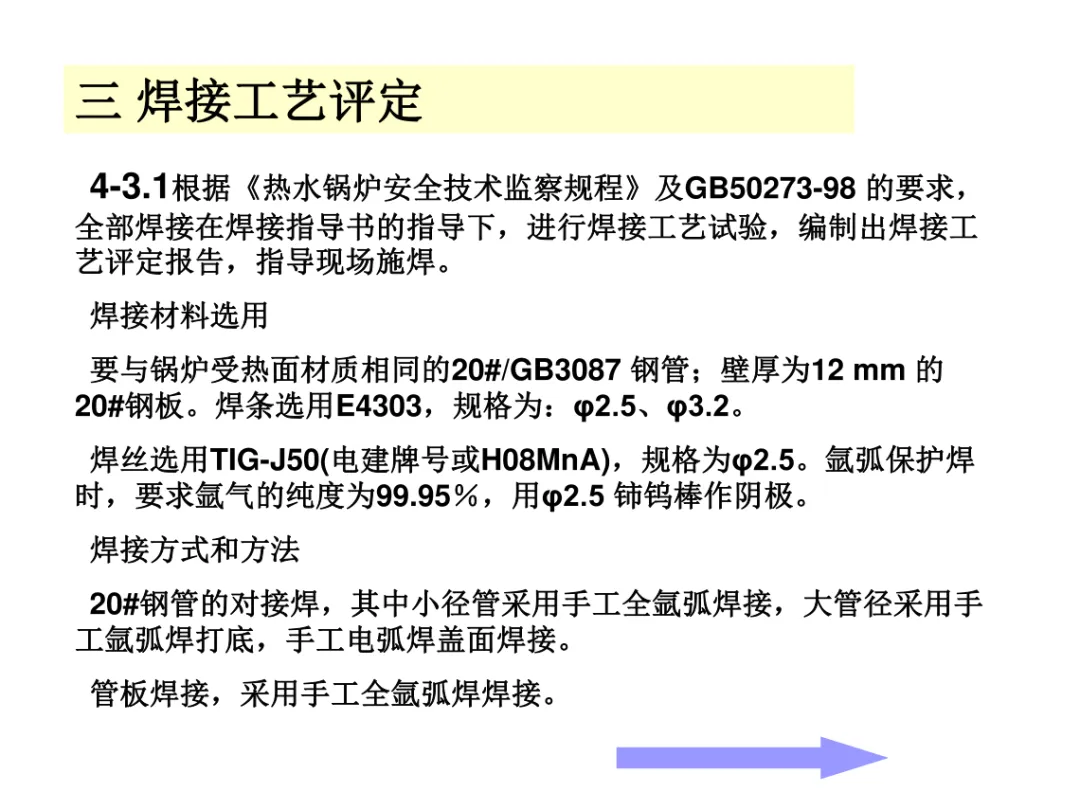 三 焊接工艺评定

4-3.1根据《热水锅炉安全技术监察规程》及GB50273-98的要求，全部焊接在焊接指导书的指导下，进行焊接工艺试验，编制出焊接工艺评定报告，指导现场施焊。

焊接材料选用

要与锅炉受热面材质相同的20#/GB3087钢管；壁厚为12 mm的20#钢板。焊条选用E4303，规格为：φ2.5、φ3.2。

焊丝选用TIG-J50(电建牌号或H08MnA)，规格为φ2.5。氩弧保护焊时，要求氩气的纯度为99.95％，用φ2.5铈钨棒作阴极。

焊接方式和方法

20#钢管的对接焊，其中小径管采用手工全氩弧焊接，大管径采用手工氩弧焊打底，手工电弧焊盖面焊接。

管板焊接，采用手工全氩弧焊焊接。